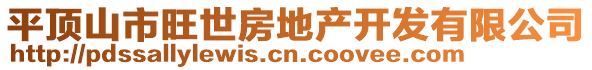 平顶山市旺世房地产开发有限公司
http://pdssallylewis.cn.coovee.com